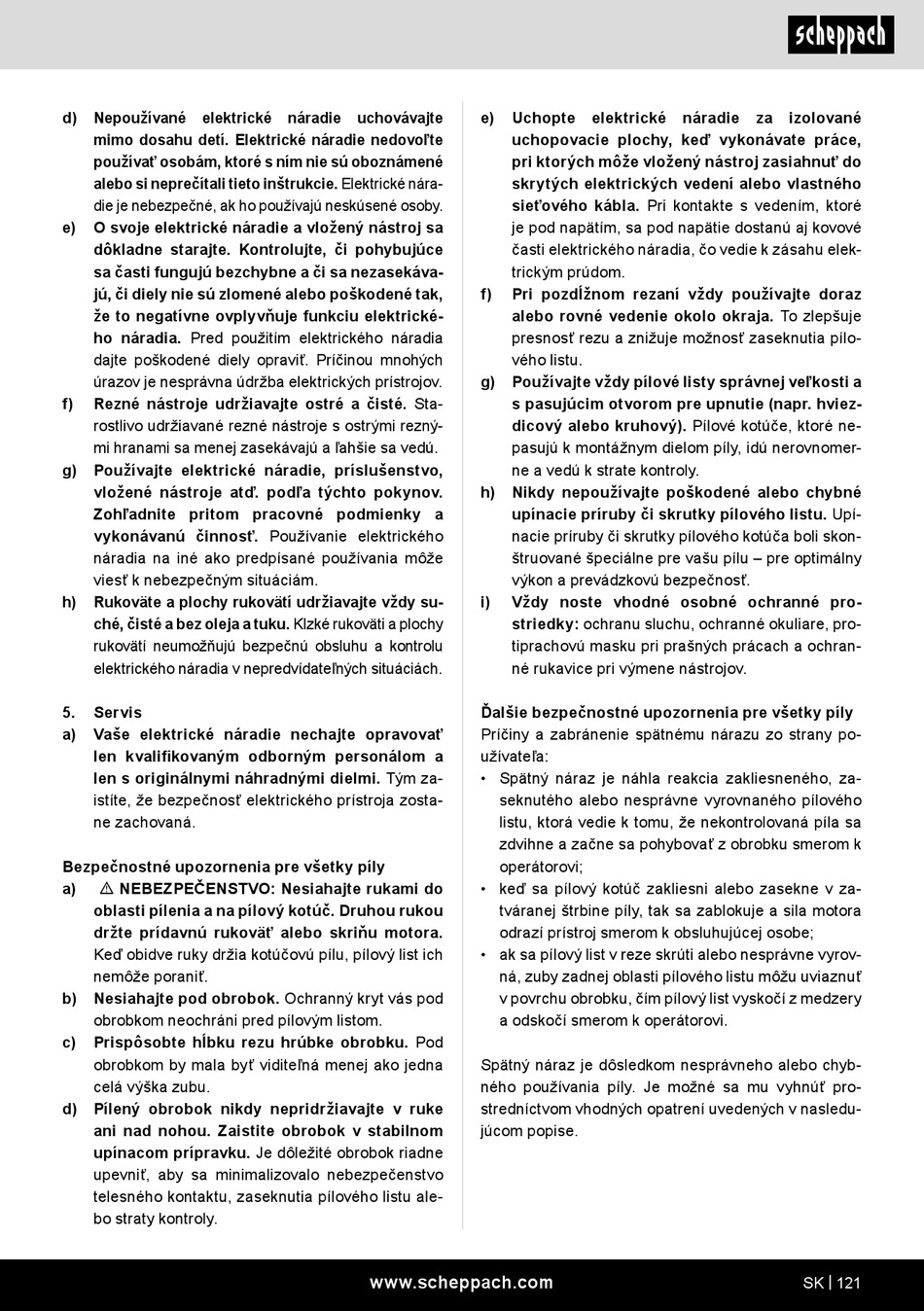 scheppach

d) Nepoužívané elektrické náradie uchovávajte mimo dosahu detí. Elektrické náradie nedovoľte používať osobám, ktoré s ním nie sú oboznámené alebo si neprečítali tieto inštrukcie. Elektrické náradie je nebezpečné, ak ho používajú neskúsené osoby.

e) O svoje elektrické náradie a vložený nástroj sa dôkladne starajte. Kontrolujte, či pohybujúce sa časti fungujú bezchybne a či sa nezasekávajú, či diely nie sú zlomené alebo poškodené tak, že to negatívne ovplyvňuje funkciu elektrického náradia. Pred použitím elektrického náradia dajte poškodené diely opraviť. Príčinou mnohých úrazov je nesprávna údržba elektrických prístrojov.

f) Rezné nástroje udržiavajte ostré a čisté. Starostlivo udržiavané rezné nástroje s ostrými reznými hranami sa menej zasekávajú a ľahšie sa vedú.

g) Používajte elektrické náradie, príslušenstvo, vložené nástroje atď. podľa týchto pokynov. Zohľadnite pritom pracovné podmienky a vykonávanú činnosť. Používanie elektrického náradia na iné ako predpísané používania môže viesť k nebezpečným situáciám.

h) Rukoväte a plochy rukovätí udržiavajte vždy suché, čisté a bez oleja a tuku. Klzké rukoväti a plochy rukovätí neumožňujú bezpečnú obsluhu a kontrolu elektrického náradia v nepredvídateľných situáciách.

5. Servis

a) Vaše elektrické náradie nechajte opravovať len kvalifikovaným odborným personálom a len s originálnymi náhradnými dielmi. Tým zaistíte, že bezpečnosť elektrického prístroja zostane zachovaná.

Bezpečnostné upozornenia pre všetky píly

a) ⚠ NEBEZPEČENSTVO: Nesiahajte rukami do oblasti pílenia a na pílový kotúč. Druhou rukou držte prídavnú rukoväť alebo skriňu motora. Keď obidve ruky držia kotúčovú pílu, pílový list ich nemôže poraniť.

b) Nesiahajte pod obrobok. Ochranný kryt vás pod obrobkom neochráni pred pílovým listom.

c) Prispôsobte hĺbku rezu hrúbke obrobku. Pod obrobkom by mala byť viditeľná menej ako jedna celá výška zubu.

d) Pílený obrobok nikdy nepridržiavajte v ruke ani nad nohou. Zaistite obrobok v stabilnom upínacom prípravku. Je dôležité obrobok riadne upevniť, aby sa minimalizovalo nebezpečenstvo telesného kontaktu, zaseknutia pílového listu alebo straty kontroly.

e) Uchopte elektrické náradie za izolované uchopovacie plochy, keď vykonávate práce, pri ktorých môže vložený nástroj zasiahnuť do skrytých elektrických vedení alebo vlastného sieťového kábla. Pri kontakte s vedením, ktoré je pod napätím, sa pod napätie dostanú aj kovové časti elektrického náradia, čo vedie k zásahu elektrickým prúdom.

f) Pri pozdĺžnom rezaní vždy používajte doraz alebo rovné vedenie okolo okraja. To zlepšuje presnosť rezu a znižuje možnosť zaseknutia pílového listu.

g) Používajte vždy pílové listy správnej veľkosti a s pasujúcim otvorom pre upnutie (napr. hviezdicový alebo kruhový). Pílové kotúče, ktoré nepasujú k montážnym dielom píly, idú nerovnomerne a vedú k strate kontroly.

h) Nikdy nepoužívajte poškodené alebo chybné upínacie príruby či skrutky pílového listu. Upínacie príruby či skrutky pílového kotúča boli skonštruované špeciálne pre vašu pílu – pre optimálny výkon a prevádzkovú bezpečnosť.

i) Vždy noste vhodné osobné ochranné prostriedky: ochranu sluchu, ochranné okuliare, protiprachovú masku pri prašných prácach a ochranné rukavice pri výmene nástrojov.

Ďalšie bezpečnostné upozornenia pre všetky píly
Príčiny a zabránenie spätnému nárazu zo strany používateľa:
• Spätný náraz je náhla reakcia zakliesneného, zaseknutého alebo nesprávne vyrovnaného pílového listu, ktorá vedie k tomu, že nekontrolovaná píla sa zdvihne a začne sa pohybovať z obrobku smerom k operátorovi;
• keď sa pílový kotúč zakliesni alebo zasekne v zatváranej štrbine píly, tak sa zablokuje a sila motora odrazí prístroj smerom k obsluhujúcej osobe;
• ak sa pílový list v reze skrúti alebo nesprávne vyrovná, zuby zadnej oblasti pílového listu môžu uviaznuť v povrchu obrobku, čím pílový list vyskočí z medzery a odskočí smerom k operátorovi.

Spätný náraz je dôsledkom nesprávneho alebo chybného používania píly. Je možné sa mu vyhnúť prostredníctvom vhodných opatrení uvedených v nasledujúcom popise.

www.scheppach.com SK | 121